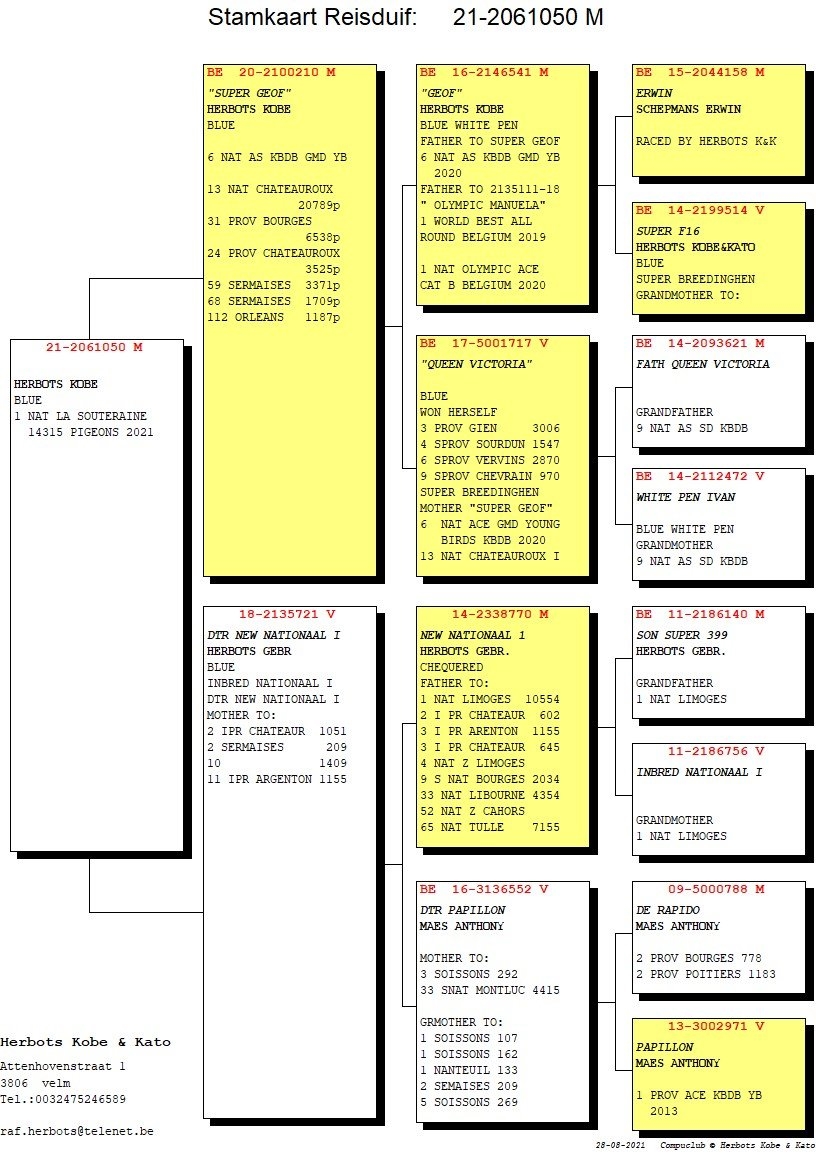 Stamkaart Reisduif: 21-2061050 M

21-2061050 M

HERBOTS KOBE
BLUE
1 NAT LA SOUTERAINE
14315 PIGEONS 2021

BE 20-2100210 M
"SUPER GEOF"
HERBOTS KOBE
BLUE

6 NAT AS KBDB GMD YB

13 NAT CHATEAUROUX 20789p
31 PROV BOURGES 6538p
24 PROV CHATEAUROUX 3525p
59 SERMAISES 3371p
68 SERMAISES 1709p
112 ORLEANS 1187p

18-2135721 V
DTR NEW NATIONAAL I
HERBOTS GEBR
BLUE
INBRED NATIONAAL I
DTR NEW NATIONAAL I
MOTHER TO:
2 IPR CHATEAUR 1051
2 SERMAISES 209
10 1409
11 IPR ARGENTON 1155

BE 16-2146541 M
"GEOF"
HERBOTS KOBE
BLUE WHITE PEN
FATHER TO SUPER GEOF
6 NAT AS KBDB GMD YB 2020
FATHER TO 2135111-18
" OLYMPIC MANUELA"
1 WORLD BEST ALL ROUND BELGIUM 2019

1 NAT OLYMPIC ACE CAT B BELGIUM 2020

BE 17-5001717 V
"QUEEN VICTORIA"

BLUE
WON HERSELF
3 PROV GIEN 3006
4 SPROV SOURDUN 1547
6 SPROV VERVINS 2870
9 SPROV CHEVRAIN 970
SUPER BREEDINGHEN
MOTHER "SUPER GEOF"
6 NAT ACE GMD YOUNG BIRDS KBDB 2020
13 NAT CHATEAUROUX I

14-2338770 M
NEW NATIONAAL 1
HERBOTS GEBR.
CHEQUERED
FATHER TO:
1 NAT LIMOGES 10554
2 I PR CHATEAUR 602
3 I PR ARENTON 1155
3 I PR CHATEAUR 645
4 NAT Z LIMOGES
9 S NAT BOURGES 2034
33 NAT LIBOURNE 4354
52 NAT Z CAHORS
65 NAT TULLE 7155

BE 16-3136552 V
DTR PAPILLON
MAES ANTHONY

MOTHER TO:
3 SOISSONS 292
33 SNAT MONTLUC 4415

GRMOTHER TO:
1 SOISSONS 107
1 SOISSONS 162
1 NANTEUIL 133
2 SEMAISES 209
5 SOISSONS 269

BE 15-2044158 M
ERWIN
SCHEPMANS ERWIN

RACED BY HERBOTS K&K

BE 14-2199514 V
SUPER F16
HERBOTS KOBE&KATO
BLUE
SUPER BREEDINGHEN
GRANDMOTHER TO:

BE 14-2093621 M
FATH QUEEN VICTORIA

GRANDFATHER
9 NAT AS SD KBDB

BE 14-2112472 V
WHITE PEN IVAN

BLUE WHITE PEN
GRANDMOTHER
9 NAT AS SD KBDB

BE 11-2186140 M
SON SUPER 399
HERBOTS GEBR.

GRANDFATHER
1 NAT LIMOGES

11-2186756 V
INBRED NATIONAAL I

GRANDMOTHER
1 NAT LIMOGES

09-5000788 M
DE RAPIDO
MAES ANTHONY

2 PROV BOURGES 778
2 PROV POITIERS 1183

13-3002971 V
PAPILLON
MAES ANTHONY

1 PROV ACE KBDB YB 2013

Herbots Kobe & Kato
Attenhovenstraat 1
3806 velm
Tel.:0032475246589

raf.herbots@telenet.be

28-08-2021 Compuclub © Herbots Kobe & Kato